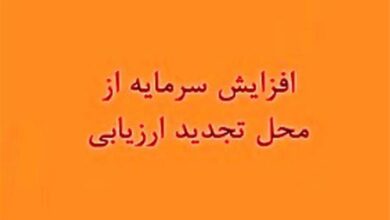 افزایش سرمایه از
محل تجدید ارزیابی